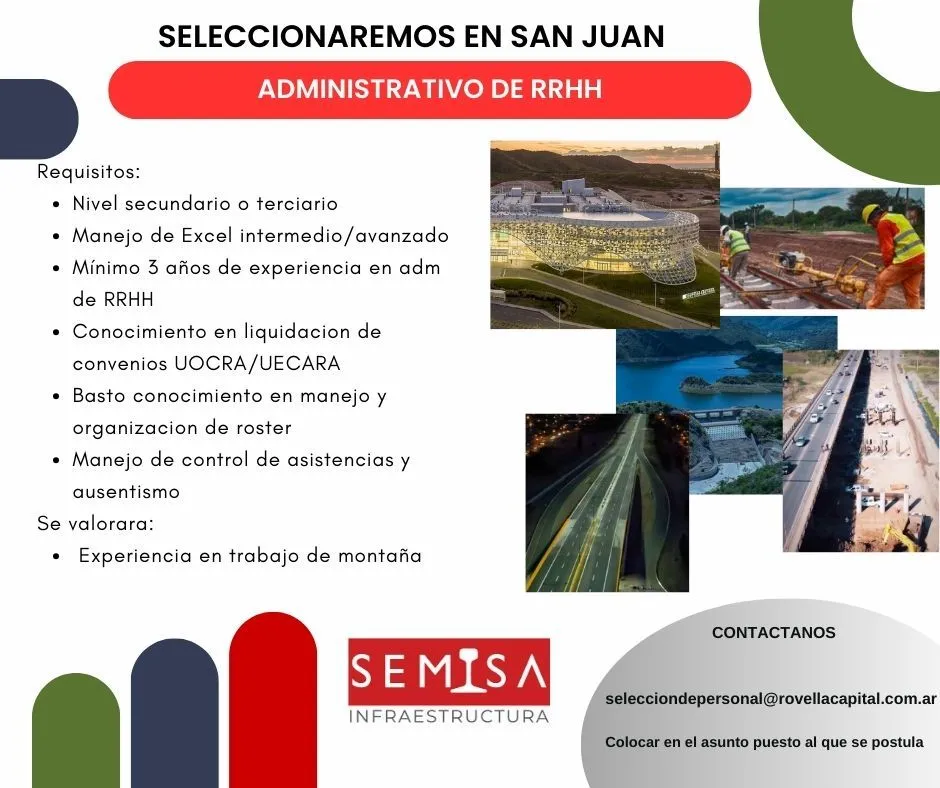 SELECCIONAREMOS EN SAN JUAN

ADMINISTRATIVO DE RRHH

Requisitos:
- Nivel secundario o terciario
- Manejo de Excel intermedio/avanzado
- Mínimo 3 años de experiencia en adm de RRHH
- Conocimiento en liquidacion de convenios UOCRA/UECARA
- Basto conocimiento en manejo y organizacion de roster
- Manejo de control de asistencias y ausentismo

Se valorara:
- Experiencia en trabajo de montaña

SEMISA
INFRAESTRUCTURA

CONTACTANOS

selecciondepersonal@rovellacapital.com.ar

Colocar en el asunto puesto al que se postula